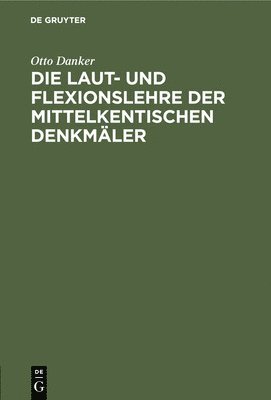 DE GRUYTER

Otto Danker

DIE LAUT- UND FLEXIONSLEHRE DER MITTELKENTISCHEN DENKMÄLER

DE
G